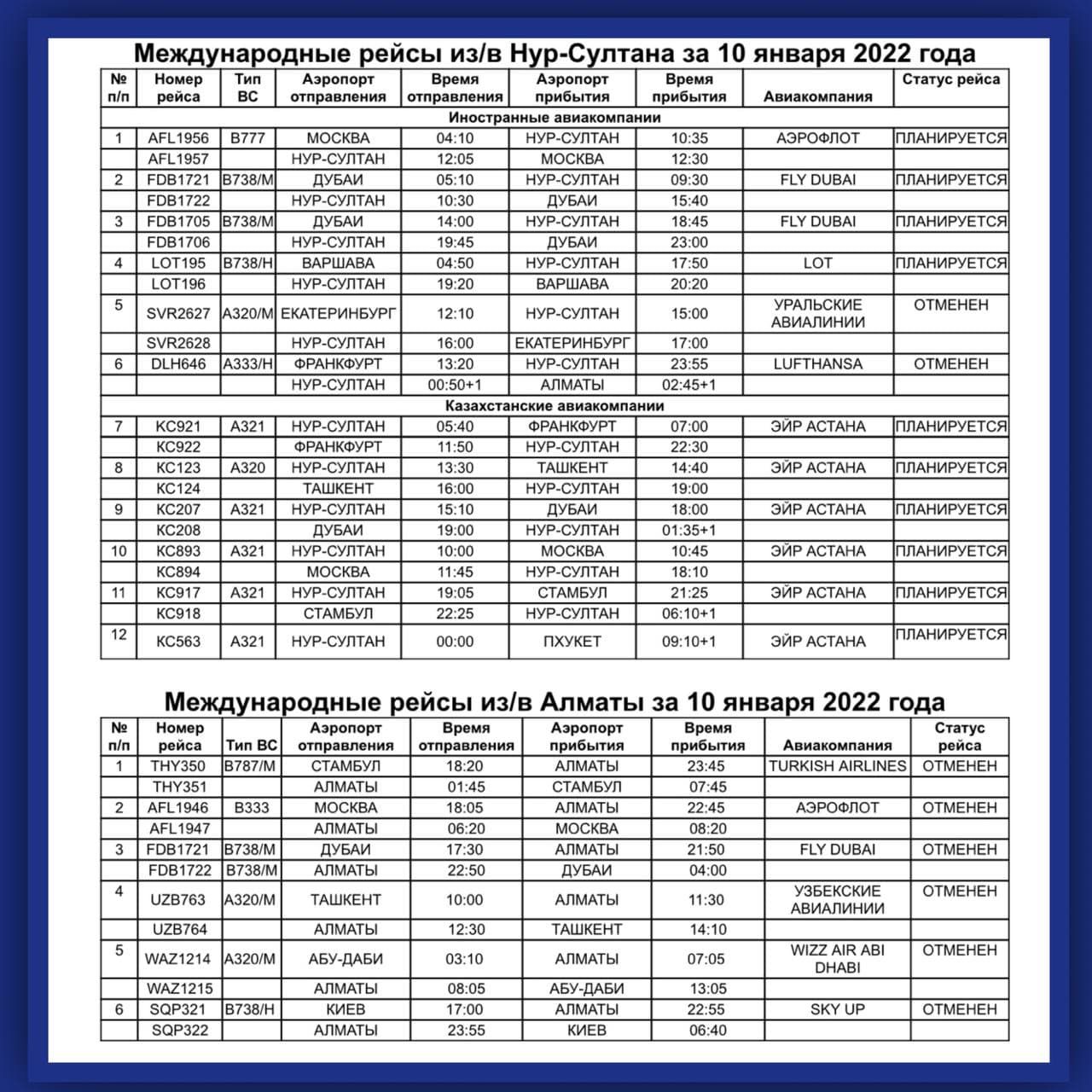 Международные рейсы из/в Нур-Султана за 10 января 2022 года

| № п/п | Номер рейса | Тип ВС | Аэропорт отправления | Время отправления | Аэропорт прибытия | Время прибытия | Авиакомпания | Статус рейса |
|---|---|---|---|---|---|---|---|---|
| Иностранные авиакомпании | | | | | | | | |
| 1 | AFL1956 | B777 | МОСКВА | 04:10 | НУР-СУЛТАН | 10:35 | АЭРОФЛОТ | ПЛАНИРУЕТСЯ |
| | AFL1957 | | НУР-СУЛТАН | 12:05 | МОСКВА | 12:30 | | |
| 2 | FDB1721 | B738/M | ДУБАИ | 05:10 | НУР-СУЛТАН | 09:30 | FLY DUBAI | ПЛАНИРУЕТСЯ |
| | FDB1722 | | НУР-СУЛТАН | 10:30 | ДУБАИ | 15:40 | | |
| 3 | FDB1705 | B738/M | ДУБАИ | 14:00 | НУР-СУЛТАН | 18:45 | FLY DUBAI | ПЛАНИРУЕТСЯ |
| | FDB1706 | | НУР-СУЛТАН | 19:45 | ДУБАИ | 23:00 | | |
| 4 | LOT195 | B738/H | ВАРШАВА | 04:50 | НУР-СУЛТАН | 17:50 | LOT | ПЛАНИРУЕТСЯ |
| | LOT196 | | НУР-СУЛТАН | 19:20 | ВАРШАВА | 20:20 | | |
| 5 | SVR2627 | A320/M | ЕКАТЕРИНБУРГ | 12:10 | НУР-СУЛТАН | 15:00 | УРАЛЬСКИЕ АВИАЛИНИИ | ОТМЕНЕН |
| | SVR2628 | | НУР-СУЛТАН | 16:00 | ЕКАТЕРИНБУРГ | 17:00 | | |
| 6 | DLH646 | A333/H | ФРАНКФУРТ | 13:20 | НУР-СУЛТАН | 23:55 | LUFTHANSA | ОТМЕНЕН |
| | | | НУР-СУЛТАН | 00:50+1 | АЛМАТЫ | 02:45+1 | | |
| Казахстанские авиакомпании | | | | | | | | |
| 7 | KC921 | A321 | НУР-СУЛТАН | 05:40 | ФРАНКФУРТ | 07:00 | ЭЙР АСТАНА | ПЛАНИРУЕТСЯ |
| | KC922 | | ФРАНКФУРТ | 11:50 | НУР-СУЛТАН | 22:30 | | |
| 8 | KC123 | A320 | НУР-СУЛТАН | 13:30 | ТАШКЕНТ | 14:40 | ЭЙР АСТАНА | ПЛАНИРУЕТСЯ |
| | KC124 | | ТАШКЕНТ | 16:00 | НУР-СУЛТАН | 19:00 | | |
| 9 | KC207 | A321 | НУР-СУЛТАН | 15:10 | ДУБАИ | 18:00 | ЭЙР АСТАНА | ПЛАНИРУЕТСЯ |
| | KC208 | | ДУБАИ | 19:00 | НУР-СУЛТАН | 01:35+1 | | |
| 10 | KC893 | A321 | НУР-СУЛТАН | 10:00 | МОСКВА | 10:45 | ЭЙР АСТАНА | ПЛАНИРУЕТСЯ |
| | KC894 | | МОСКВА | 11:45 | НУР-СУЛТАН | 18:10 | | |
| 11 | KC917 | A321 | НУР-СУЛТАН | 19:05 | СТАМБУЛ | 21:25 | ЭЙР АСТАНА | ПЛАНИРУЕТСЯ |
| | KC918 | | СТАМБУЛ | 22:25 | НУР-СУЛТАН | 06:10+1 | | |
| 12 | KC563 | A321 | НУР-СУЛТАН | 00:00 | ПХУКЕТ | 09:10+1 | ЭЙР АСТАНА | ПЛАНИРУЕТСЯ |

Международные рейсы из/в Алматы за 10 января 2022 года

| № п/п | Номер рейса | Тип ВС | Аэропорт отправления | Время отправления | Аэропорт прибытия | Время прибытия | Авиакомпания | Статус рейса |
|---|---|---|---|---|---|---|---|---|
| 1 | THY350 | B787/M | СТАМБУЛ | 18:20 | АЛМАТЫ | 23:45 | TURKISH AIRLINES | ОТМЕНЕН |
| | THY351 | | АЛМАТЫ | 01:45 | СТАМБУЛ | 07:45 | | |
| 2 | AFL1946 | B333 | МОСКВА | 18:05 | АЛМАТЫ | 22:45 | АЭРОФЛОТ | ОТМЕНЕН |
| | AFL1947 | | АЛМАТЫ | 06:20 | МОСКВА | 08:20 | | |
| 3 | FDB1721 | B738/M | ДУБАИ | 17:30 | АЛМАТЫ | 21:50 | FLY DUBAI | ОТМЕНЕН |
| | FDB1722 | B738/M | АЛМАТЫ | 22:50 | ДУБАИ | 04:00 | | |
| 4 | UZB763 | A320/M | ТАШКЕНТ | 10:00 | АЛМАТЫ | 11:30 | УЗБЕКСКИЕ АВИАЛИНИИ | ОТМЕНЕН |
| | UZB764 | | АЛМАТЫ | 12:30 | ТАШКЕНТ | 14:10 | | |
| 5 | WAZ1214 | A320/M | АБУ-ДАБИ | 03:10 | АЛМАТЫ | 07:05 | WIZZ AIR ABI DHABI | ОТМЕНЕН |
| | WAZ1215 | | АЛМАТЫ | 08:05 | АБУ-ДАБИ | 13:05 | | |
| 6 | SQP321 | B738/H | КИЕВ | 17:00 | АЛМАТЫ | 22:55 | SKY UP | ОТМЕНЕН |
| | SQP322 | | АЛМАТЫ | 23:55 | КИЕВ | 06:40 | | |